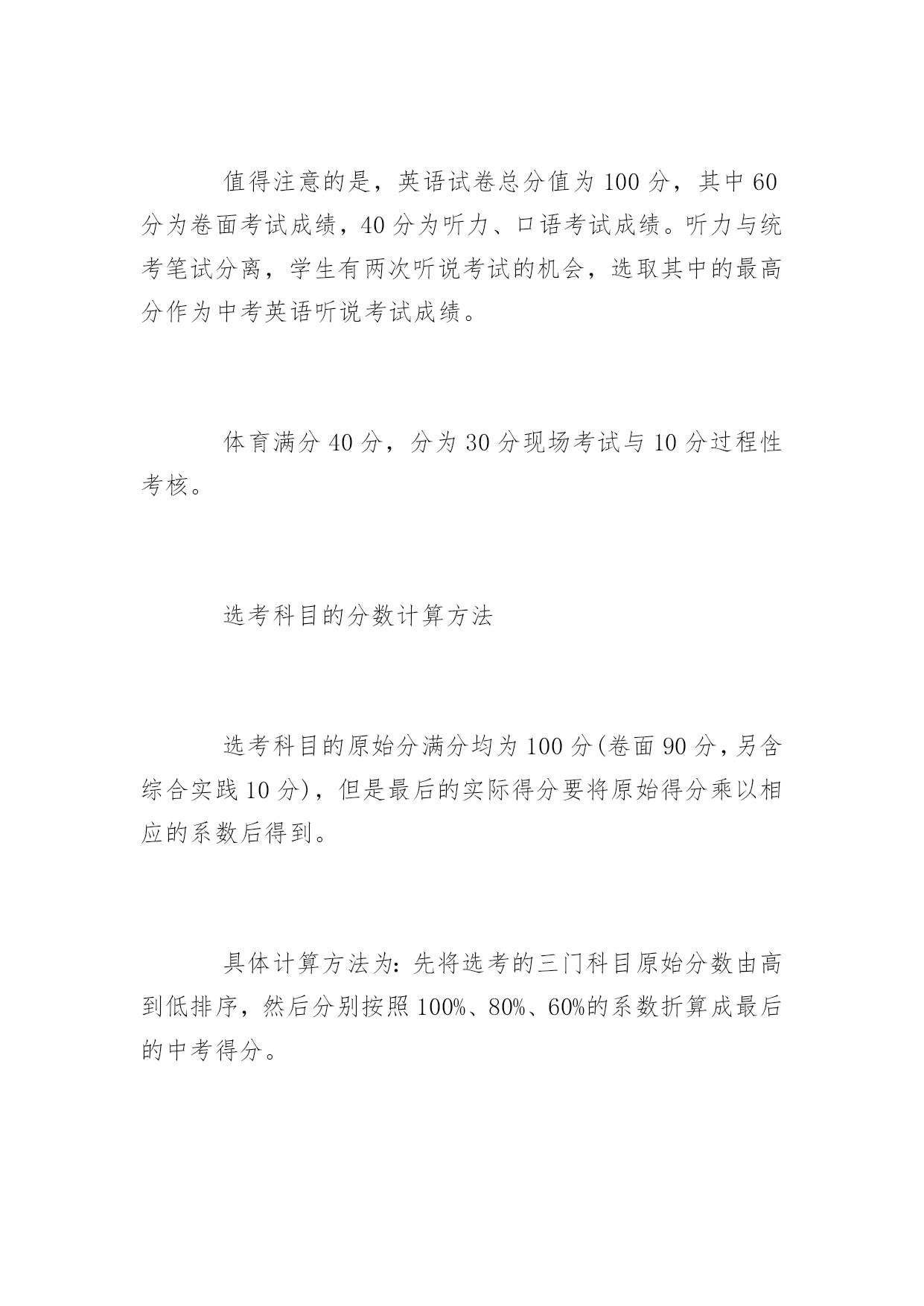 值得注意的是，英语试卷总分值为 100 分，其中 60 分为卷面考试成绩，40 分为听力、口语考试成绩。听力与统考笔试分离，学生有两次听说考试的机会，选取其中的最高分作为中考英语听说考试成绩。

体育满分 40 分，分为 30 分现场考试与 10 分过程性考核。

选考科目的分数计算方法

选考科目的原始分满分均为 100 分(卷面 90 分，另含综合实践 10 分)，但是最后的实际得分要将原始得分乘以相应的系数后得到。

具体计算方法为：先将选考的三门科目原始分数由高到低排序，然后分别按照 100%、80%、60%的系数折算成最后的中考得分。